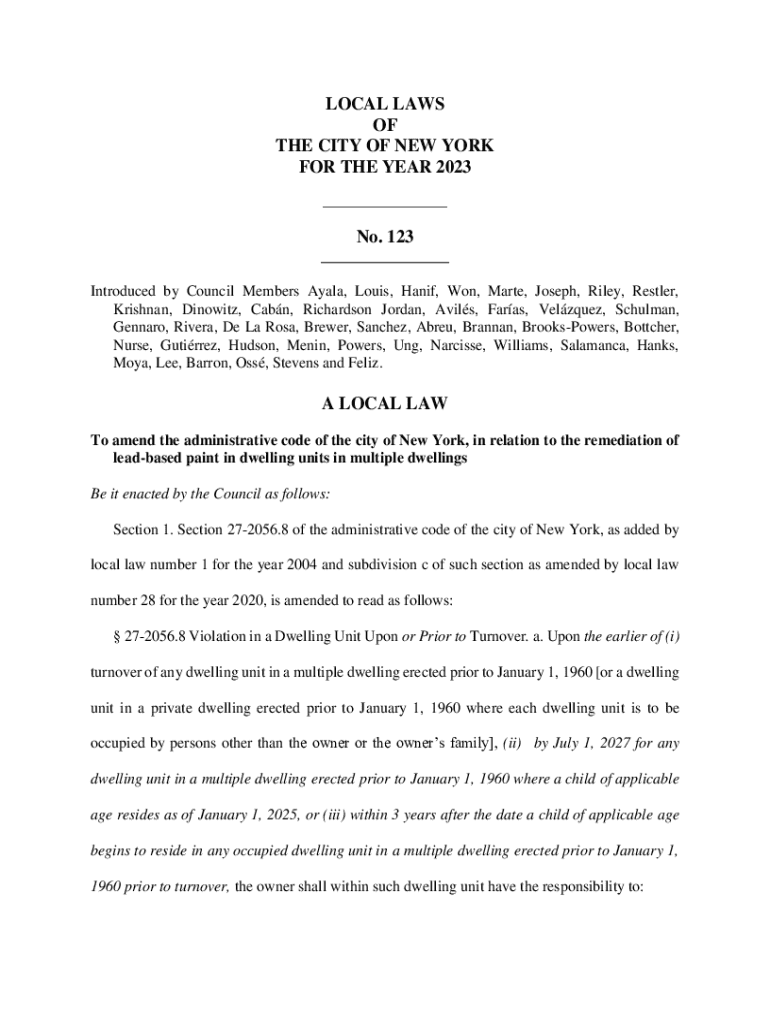 LOCAL LAWS
OF
THE CITY OF NEW YORK
FOR THE YEAR 2023

No. 123

Introduced by Council Members Ayala, Louis, Hanif, Won, Marte, Joseph, Riley, Restler, Krishnan, Dinowitz, Cabán, Richardson Jordan, Avilés, Farías, Velázquez, Schulman, Gennaro, Rivera, De La Rosa, Brewer, Sanchez, Abreu, Brannan, Brooks-Powers, Bottcher, Nurse, Gutiérrez, Hudson, Menin, Powers, Ung, Narcisse, Williams, Salamanca, Hanks, Moya, Lee, Barron, Ossé, Stevens and Feliz.

A LOCAL LAW

To amend the administrative code of the city of New York, in relation to the remediation of lead-based paint in dwelling units in multiple dwellings

Be it enacted by the Council as follows:

Section 1. Section 27-2056.8 of the administrative code of the city of New York, as added by local law number 1 for the year 2004 and subdivision c of such section as amended by local law number 28 for the year 2020, is amended to read as follows:

§ 27-2056.8 Violation in a Dwelling Unit Upon or Prior to Turnover. a. Upon the earlier of (i) turnover of any dwelling unit in a multiple dwelling erected prior to January 1, 1960 [or a dwelling unit in a private dwelling erected prior to January 1, 1960 where each dwelling unit is to be occupied by persons other than the owner or the owner's family], (ii) by July 1, 2027 for any dwelling unit in a multiple dwelling erected prior to January 1, 1960 where a child of applicable age resides as of January 1, 2025, or (iii) within 3 years after the date a child of applicable age begins to reside in any occupied dwelling unit in a multiple dwelling erected prior to January 1, 1960 prior to turnover, the owner shall within such dwelling unit have the responsibility to: